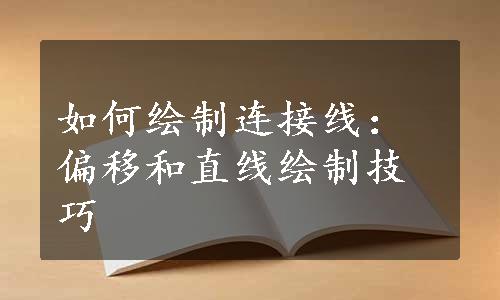 如何绘制连接线：偏移和直线绘制技巧